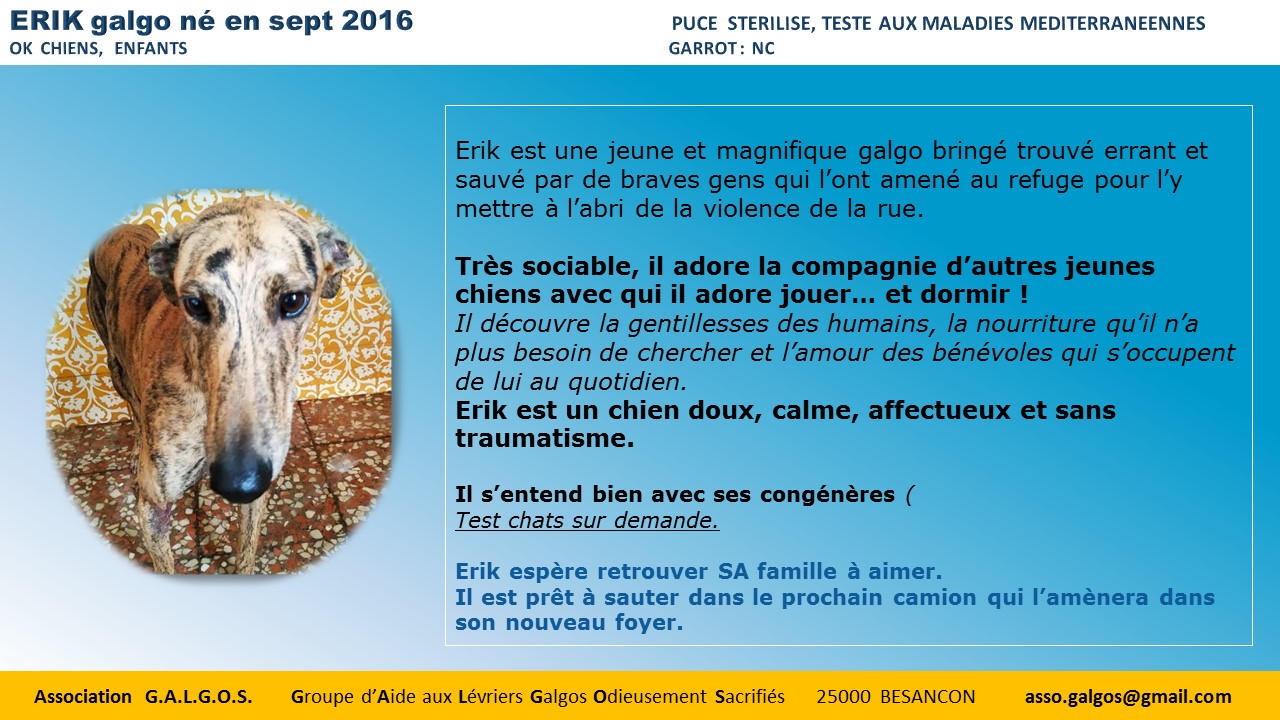 ERIK galgo né en sept 2016
OK CHIENS, ENFANTS

PUCE STERILISE, TESTE AUX MALADIES MEDITERRANEENNES
GARROT : NC

Erik est une jeune et magnifique galgo bringé trouvé errant et sauvé par de braves gens qui l'ont amené au refuge pour l'y mettre à l'abri de la violence de la rue.

Très sociable, il adore la compagnie d'autres jeunes chiens avec qui il adore jouer… et dormir !
Il découvre la gentillesses des humains, la nourriture qu'il n'a plus besoin de chercher et l'amour des bénévoles qui s'occupent de lui au quotidien.
Erik est un chien doux, calme, affectueux et sans traumatisme.

Il s'entend bien avec ses congénères (
Test chats sur demande.

Erik espère retrouver SA famille à aimer.
Il est prêt à sauter dans le prochain camion qui l'amènera dans son nouveau foyer.

Association G.A.L.G.O.S. Groupe d'Aide aux Lévriers Galgos Odieusement Sacrifiés 25000 BESANCON asso.galgos@gmail.com